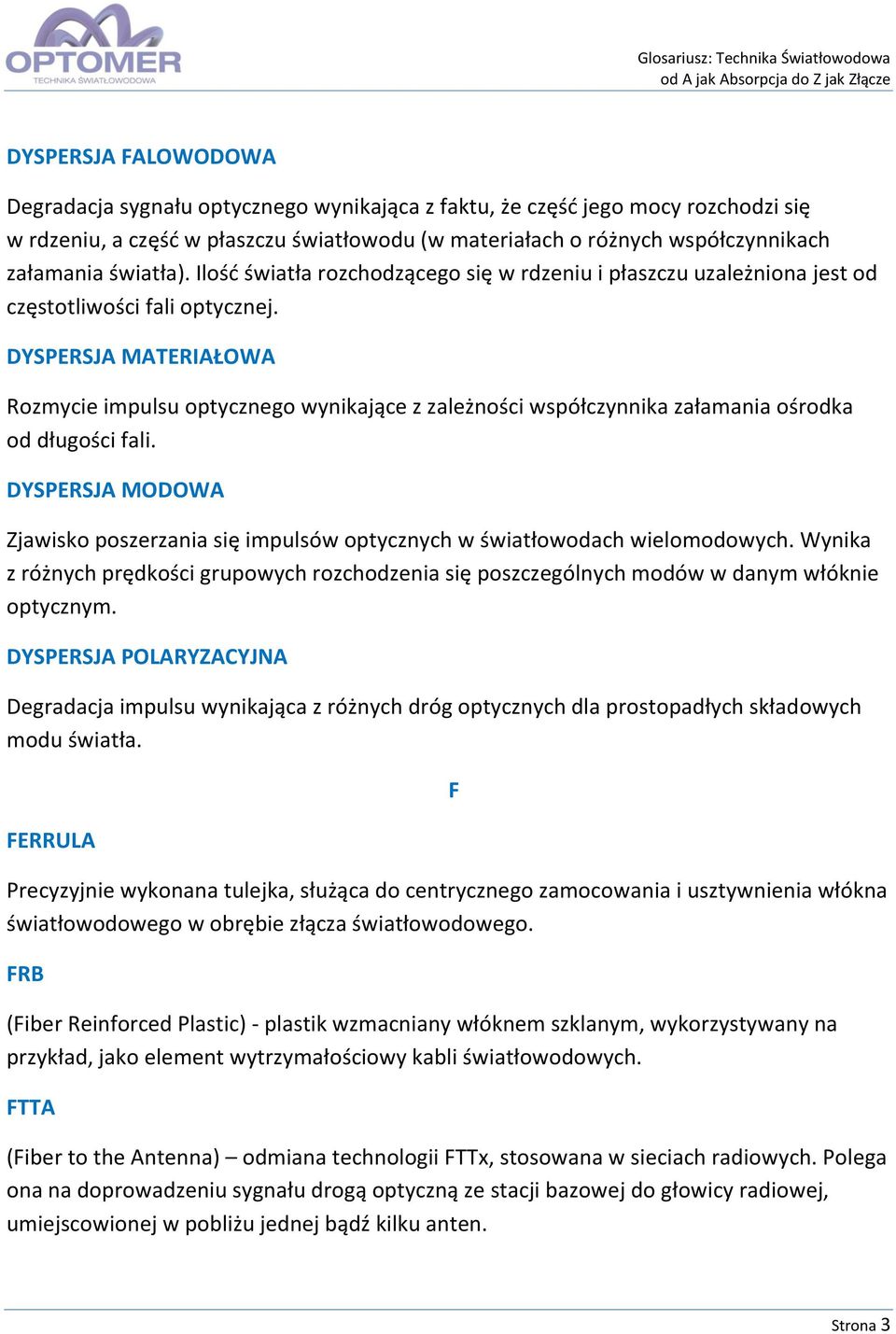 OPTOMER
TECHNIKA ŚWIATŁOWODOWA

Glosariusz: Technika Światłowodowa
od A jak Absorpcja do Z jak Złącze

DYSPERSJA FALOWODOWA

Degradacja sygnału optycznego wynikająca z faktu, że część jego mocy rozchodzi się w rdzeniu, a część w płaszczu światłowodu (w materiałach o różnych współczynnikach załamania światła). Ilość światła rozchodzącego się w rdzeniu i płaszczu uzależniona jest od częstotliwości fali optycznej.

DYSPERSJA MATERIAŁOWA

Rozmycie impulsu optycznego wynikające z zależności współczynnika załamania ośrodka od długości fali.

DYSPERSJA MODOWA

Zjawisko poszerzania się impulsów optycznych w światłowodach wielomodowych. Wynika z różnych prędkości grupowych rozchodzenia się poszczególnych modów w danym włóknie optycznym.

DYSPERSJA POLARYZACYJNA

Degradacja impulsu wynikająca z różnych dróg optycznych dla prostopadłych składowych modu światła.

F

FERRULA

Precyzyjnie wykonana tulejka, służąca do centrycznego zamocowania i usztywnienia włókna światłowodowego w obrębie złącza światłowodowego.

FRB

(Fiber Reinforced Plastic) - plastik wzmacniany włóknem szklanym, wykorzystywany na przykład, jako element wytrzymałościowy kabli światłowodowych.

FTTA

(Fiber to the Antenna) – odmiana technologii FTTx, stosowana w sieciach radiowych. Polega ona na doprowadzeniu sygnału drogą optyczną ze stacji bazowej do głowicy radiowej, umiejscowionej w pobliżu jednej bądź kilku anten.

Strona 3